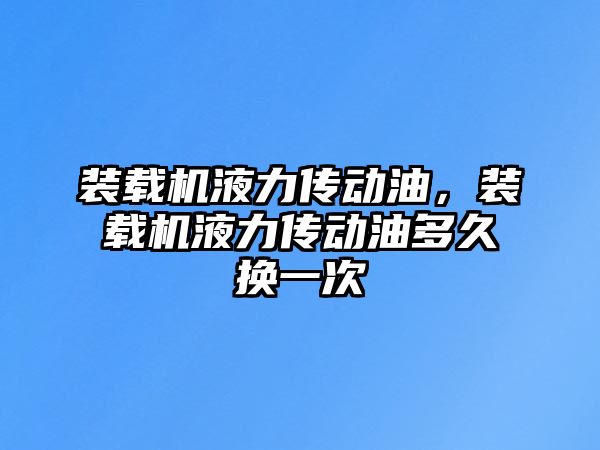 装载机液力传动油，装载机液力传动油多久换一次